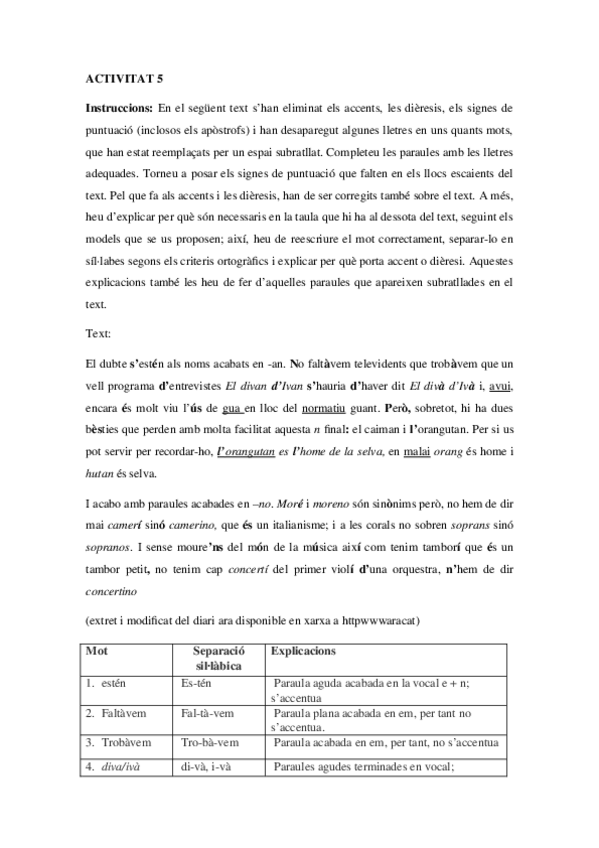 ACTIVITAT 5

Instruccions: En el següent text s'han eliminat els accents, les dièresis, els signes de puntuació (inclosos els apòstrofs) i han desaparegut algunes lletres en uns quants mots, que han estat reemplaçats per un espai subratllat. Completeu les paraules amb les lletres adequades. Torneu a posar els signes de puntuació que falten en els llocs escaients del text. Pel que fa als accents i les dièresis, han de ser corregits també sobre el text. A més, heu d'explicar per què són necessaris en la taula que hi ha al dessota del text, seguint els models que se us proposen; així, heu de reescriure el mot correctament, separar-lo en síl·labes segons els criteris ortogràfics i explicar per què porta accent o dièresi. Aquestes explicacions també les heu de fer d'aquelles paraules que apareixen subratllades en el text.

Text:

El dubte s'estén als noms acabats en -an. No faltàvem televidents que trobàvem que un vell programa d'entrevistes El divan d'Ivan s'hauria d'haver dit El divà d'Ivà i, avui, encara és molt viu l'ús de gua en lloc del normatiu guant. Però, sobretot, hi ha dues bèsties que perden amb molta facilitat aquesta n final: el caiman i l'orangutan. Per si us pot servir per recordar-ho, l'orangutan es l'home de la selva, en malai orang és home i hutan és selva.

I acabo amb paraules acabades en –no. Moré i moreno són sinònims però, no hem de dir mai camerí sinó camerino, que és un italianisme; i a les corals no sobren soprans sinó sopranos. I sense moure'ns del món de la música així com tenim tamborí que és un tambor petit, no tenim cap concertí del primer violí d'una orquestra, n'hem de dir concertino

(extret i modificat del diari ara disponible en xarxa a httpwwwaracat)

| Mot | Separació sil·làbica | Explicacions |
|---|---|---|
| 1. estén | Es-tén | Paraula aguda acabada en la vocal e + n; s'accentua |
| 2. Faltàvem | Fal-tà-vem | Paraula plana acabada en em, per tant no s'accentua. |
| 3. Trobàvem | Tro-bà-vem | Paraula acabada en em, per tant, no s'accentua |
| 4. diva/ivà | di-và, i-và | Paraules agudes terminades en vocal; |